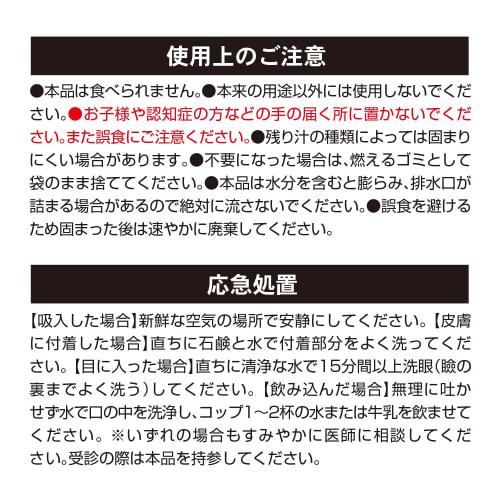 使用上のご注意

●本品は食べられません。●本来の用途以外には使用しないでください。●お子様や認知症の方などの手の届く所に置かないでください。また誤食にご注意ください。●残り汁の種類によっては固まりにくい場合があります。●不要になった場合は、燃えるゴミとして袋のまま捨ててください。●本品は水分を含むと膨らみ、排水口が詰まる場合があるので絶対に流さないでください。●誤食を避けるため固まった後は速やかに廃棄してください。

応急処置

【吸入した場合】新鮮な空気の場所で安静にしてください。【皮膚に付着した場合】直ちに石鹸と水で付着部分をよく洗ってください。【目に入った場合】直ちに清浄な水で15分間以上洗眼（瞼の裏までよく洗う）してください。【飲み込んだ場合】無理に吐かせず水で口の中を洗浄し、コップ1～2杯の水または牛乳を飲ませてください。※いずれの場合もすみやかに医師に相談してください。受診の際は本品を持参してください。